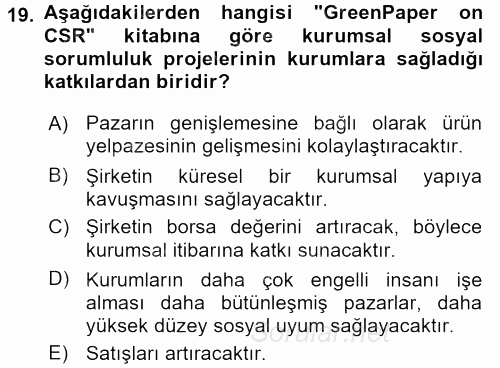 19. Aşağıdakilerden hangisi "GreenPaper on CSR" kitabına göre kurumsal sosyal sorumluluk projelerinin kurumlara sağladığı katkılardan biridir?

A) Pazarın genişlemesine bağlı olarak ürün yelpazesinin gelişmesini kolaylaştıracaktır.

B) Şirketin küresel bir kurumsal yapıya kavuşmasını sağlayacaktır.

C) Şirketin borsa değerini artıracak, böylece kurumsal itibarına katkı sunacaktır.

D) Kurumların daha çok engelli insanı işe alması daha bütünleşmiş pazarlar, daha yüksek düzey sosyal uyum sağlayacaktır.

E) Satışları artıracaktır.

Sorular.net